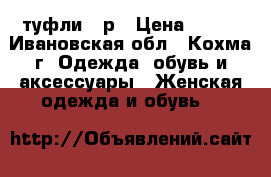 туфли р Цена Ивановская обл Кохма г Одежда обувь и аксессуары Женская одежда и обувь

http://Объявлений.сайт